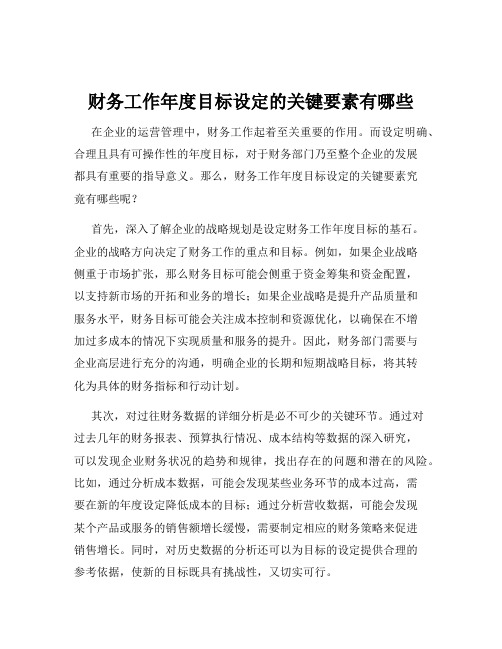 财务工作年度目标设定的关键要素有哪些

在企业的运营管理中，财务工作起着至关重要的作用。而设定明确、合理且具有可操作性的年度目标，对于财务部门乃至整个企业的发展都具有重要的指导意义。那么，财务工作年度目标设定的关键要素究竟有哪些呢？

首先，深入了解企业的战略规划是设定财务工作年度目标的基石。企业的战略方向决定了财务工作的重点和目标。例如，如果企业战略侧重于市场扩张，那么财务目标可能会侧重于资金筹集和资金配置，以支持新市场的开拓和业务的增长；如果企业战略是提升产品质量和服务水平，财务目标可能会关注成本控制和资源优化，以确保在不增加过多成本的情况下实现质量和服务的提升。因此，财务部门需要与企业高层进行充分的沟通，明确企业的长期和短期战略目标，将其转化为具体的财务指标和行动计划。

其次，对过往财务数据的详细分析是必不可少的关键环节。通过对过去几年的财务报表、预算执行情况、成本结构等数据的深入研究，可以发现企业财务状况的趋势和规律，找出存在的问题和潜在的风险。比如，通过分析成本数据，可能会发现某些业务环节的成本过高，需要在新的年度设定降低成本的目标；通过分析营收数据，可能会发现某个产品或服务的销售额增长缓慢，需要制定相应的财务策略来促进销售增长。同时，对历史数据的分析还可以为目标的设定提供合理的参考依据，使新的目标既具有挑战性，又切实可行。